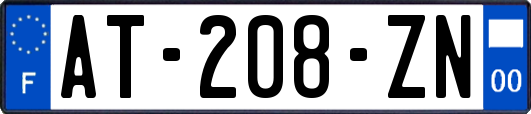 F
AT-208-ZN
00